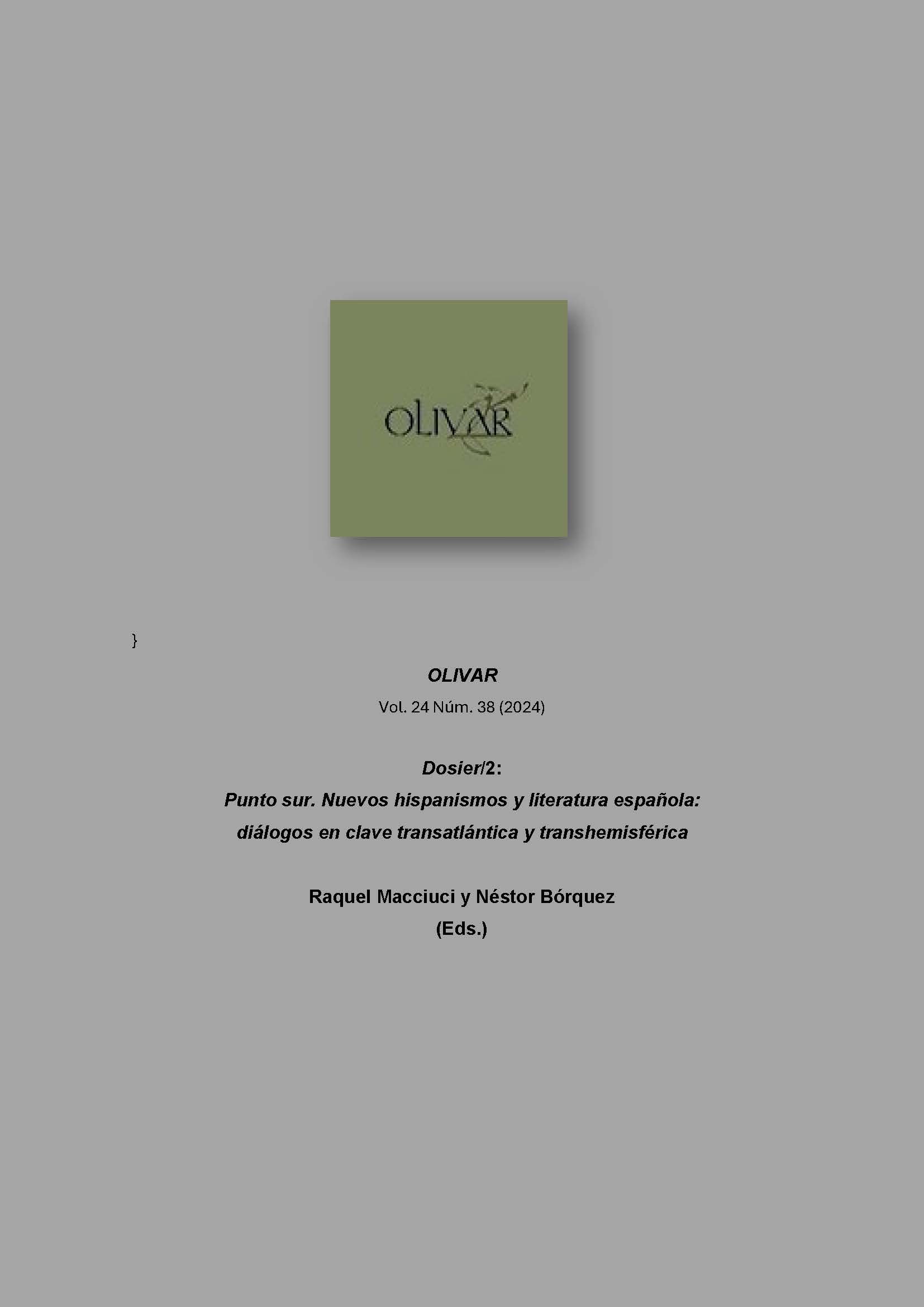 OLIVAR

}

OLIVAR

Vol. 24 Núm. 38 (2024)

Dosier/2:

Punto sur. Nuevos hispanismos y literatura española: diálogos en clave transatlántica y transhemisférica

Raquel Macciuci y Néstor Bórquez
(Eds.)